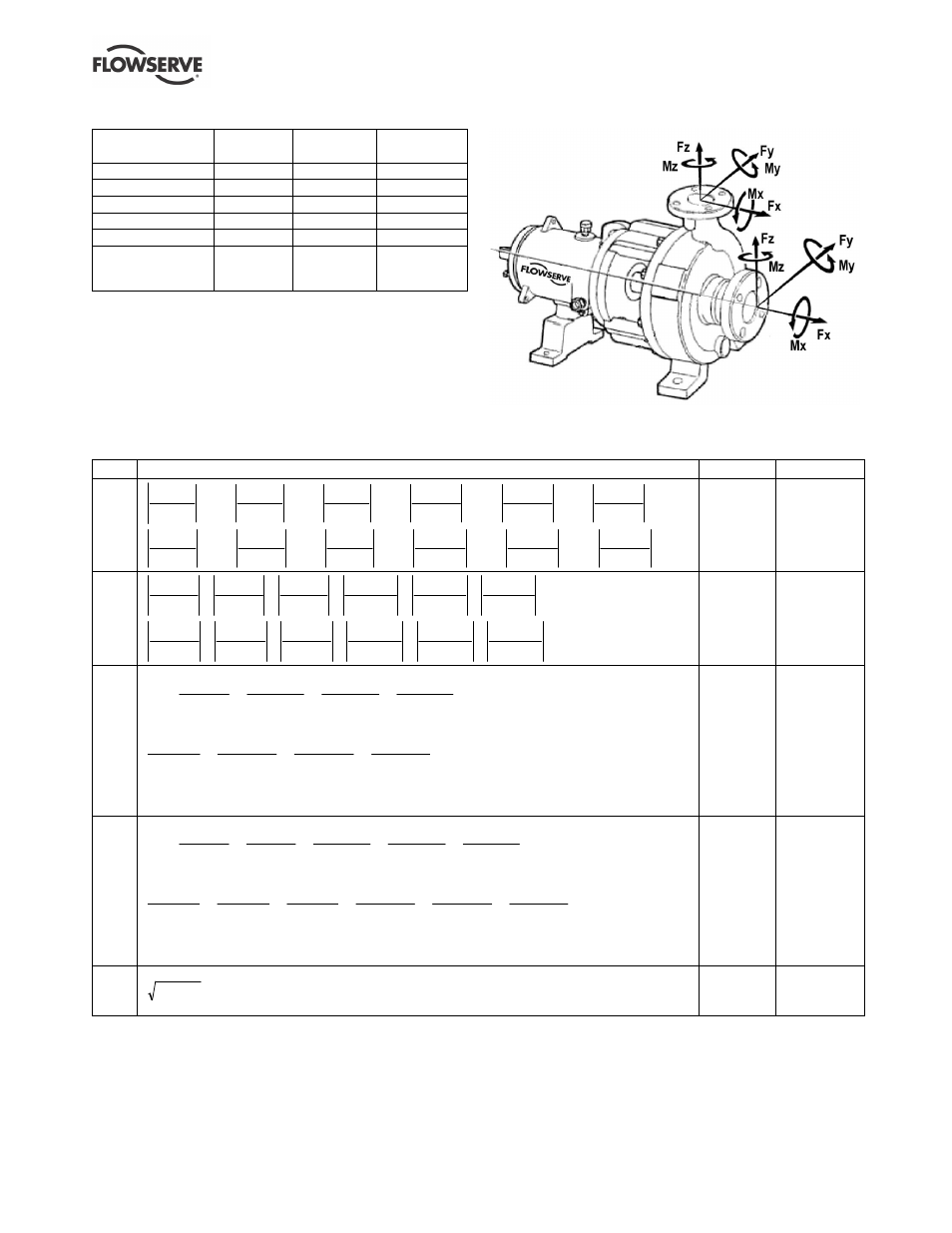 FLOWSERVE

Fz
Mz
Fy
My
Mx
Fx
Fz
Mz
Fy
My
Fx
Mx
FLOWSERVE